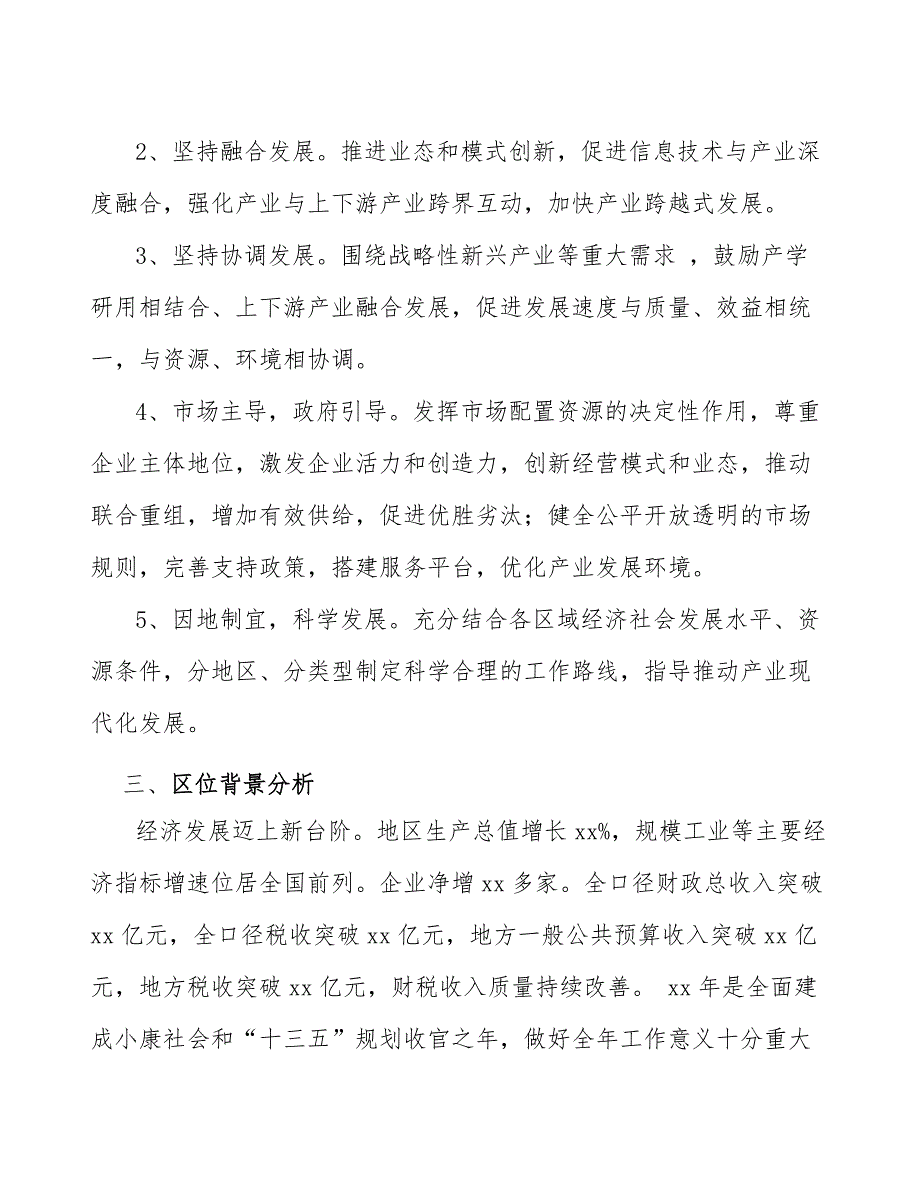 2、坚持融合发展。推进业态和模式创新，促进信息技术与产业深度融合，强化产业与上下游产业跨界互动，加快产业跨越式发展。

3、坚持协调发展。围绕战略性新兴产业等重大需求 ，鼓励产学研用相结合、上下游产业融合发展，促进发展速度与质量、效益相统一，与资源、环境相协调。

4、市场主导，政府引导。发挥市场配置资源的决定性作用，尊重企业主体地位，激发企业活力和创造力，创新经营模式和业态，推动联合重组，增加有效供给，促进优胜劣汰；健全公平开放透明的市场规则，完善支持政策，搭建服务平台，优化产业发展环境。

5、因地制宜，科学发展。充分结合各区域经济社会发展水平、资源条件，分地区、分类型制定科学合理的工作路线，指导推动产业现代化发展。

三、区位背景分析

经济发展迈上新台阶。地区生产总值增长 xx%，规模工业等主要经济指标增速位居全国前列。企业净增 xx 多家。全口径财政总收入突破 xx 亿元，全口径税收突破 xx 亿元，地方一般公共预算收入突破 xx 亿元，地方税收突破 xx 亿元，财税收入质量持续改善。 xx 年是全面建成小康社会和“十三五”规划收官之年，做好全年工作意义十分重大